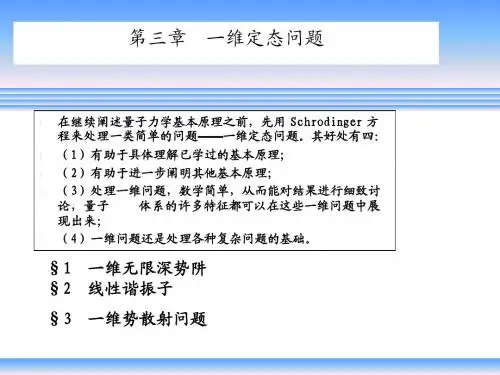 第三章 一维定态问题

在继续阐述量子力学基本原理之前，先用Schrodinger方程来处理一类简单的问题——一维定态问题。其好处有四:

（1）有助于具体理解已学过的基本原理;

（2）有助于进一步阐明其他基本原理;

（3）处理一维问题，数学简单，从而能对结果进行细致讨论，量子 体系的许多特征都可以在这些一维问题中展现出来;

（4）一维问题还是处理各种复杂问题的基础。

§1 一维无限深势阱
§2 线性谐振子
§3 一维势散射问题